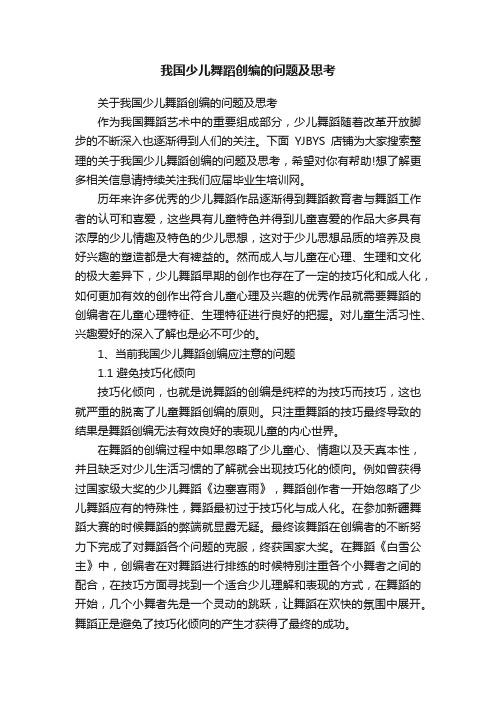 我国少儿舞蹈创编的问题及思考

关于我国少儿舞蹈创编的问题及思考

作为我国舞蹈艺术中的重要组成部分，少儿舞蹈随着改革开放脚步的不断深入也逐渐得到人们的关注。下面 YJBYS 店铺为大家搜索整理的关于我国少儿舞蹈创编的问题及思考，希望对你有帮助!想了解更多相关信息请持续关注我们应届毕业生培训网。

历年来许多优秀的少儿舞蹈作品逐渐得到舞蹈教育者与舞蹈工作者的认可和喜爱，这些具有儿童特色并得到儿童喜爱的作品大多具有浓厚的少儿情趣及特色的少儿思想，这对于少儿思想品质的培养及良好兴趣的塑造都是大有裨益的。然而成人与儿童在心理、生理和文化的极大差异下，少儿舞蹈早期的创作也存在了一定的技巧化和成人化，如何更加有效的创作出符合儿童心理及兴趣的优秀作品就需要舞蹈的创编者在儿童心理特征、生理特征进行良好的把握。对儿童生活习性、兴趣爱好的深入了解也是必不可少的。

1、当前我国少儿舞蹈创编应注意的问题

1.1 避免技巧化倾向

技巧化倾向，也就是说舞蹈的创编是纯粹的为技巧而技巧，这也就严重的脱离了儿童舞蹈创编的原则。只注重舞蹈的技巧最终导致的结果是舞蹈创编无法有效良好的表现儿童的内心世界。

在舞蹈的创编过程中如果忽略了少儿童心、情趣以及天真本性，并且缺乏对少儿生活习惯的了解就会出现技巧化的倾向。例如曾获得过国家级大奖的少儿舞蹈《边塞喜雨》，舞蹈创作者一开始忽略了少儿舞蹈应有的特殊性，舞蹈最初过于技巧化与成人化。在参加新疆舞蹈大赛的时候舞蹈的弊端就显露无疑。最终该舞蹈在创编者的不断努力下完成了对舞蹈各个问题的克服，终获国家大奖。在舞蹈《白雪公主》中，创编者在对舞蹈进行排练的时候特别注重各个小舞者之间的配合，在技巧方面寻找到一个适合少儿理解和表现的方式，在舞蹈的开始，几个小舞者先是一个灵动的跳跃，让舞蹈在欢快的氛围中展开。舞蹈正是避免了技巧化倾向的产生才获得了最终的成功。